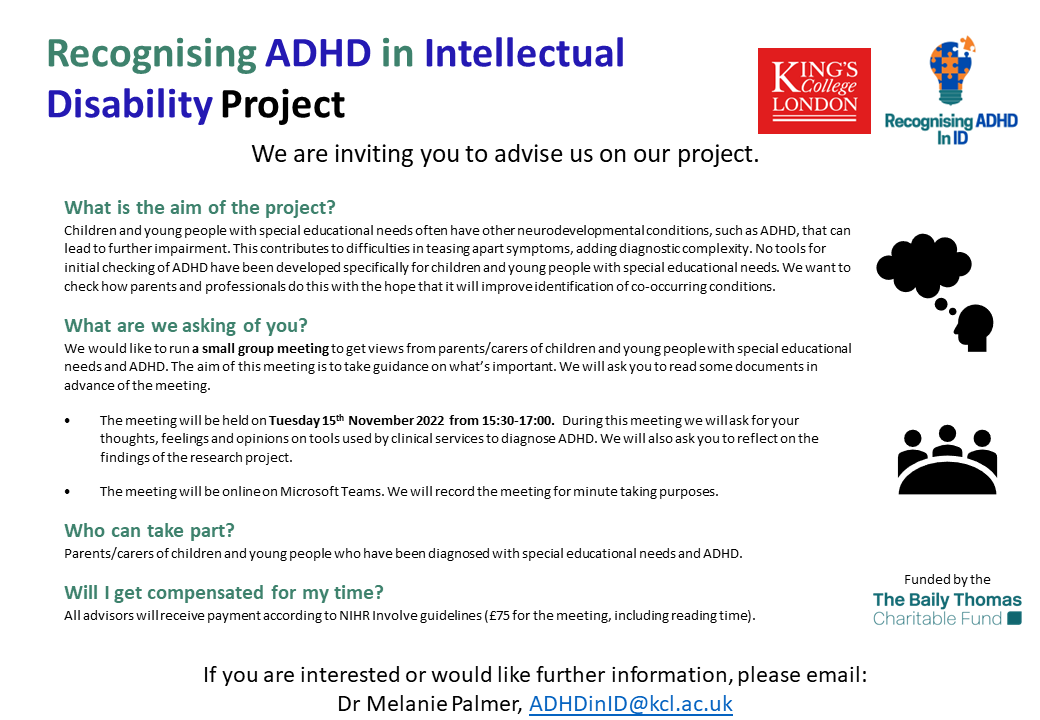 Recognising ADHD in Intellectual Disability Project

KING'S College LONDON

Recognising ADHD In ID

We are inviting you to advise us on our project.

What is the aim of the project?

Children and young people with special educational needs often have other neurodevelopmental conditions, such as ADHD, that can lead to further impairment. This contributes to difficulties in teasing apart symptoms, adding diagnostic complexity. No tools for initial checking of ADHD have been developed specifically for children and young people with special educational needs. We want to check how parents and professionals do this with the hope that it will improve identification of co-occurring conditions.

What are we asking of you?

We would like to run a small group meeting to get views from parents/carers of children and young people with special educational needs and ADHD. The aim of this meeting is to take guidance on what's important. We will ask you to read some documents in advance of the meeting.

• The meeting will be held on Tuesday 15th November 2022 from 15:30-17:00. During this meeting we will ask for your thoughts, feelings and opinions on tools used by clinical services to diagnose ADHD. We will also ask you to reflect on the findings of the research project.

• The meeting will be online on Microsoft Teams. We will record the meeting for minute taking purposes.

Who can take part?

Parents/carers of children and young people who have been diagnosed with special educational needs and ADHD.

Will I get compensated for my time?

All advisors will receive payment according to NIHR Involve guidelines (£75 for the meeting, including reading time).

Funded by the
The Baily Thomas Charitable Fund

If you are interested or would like further information, please email:
Dr Melanie Palmer, ADHDinID@kcl.ac.uk